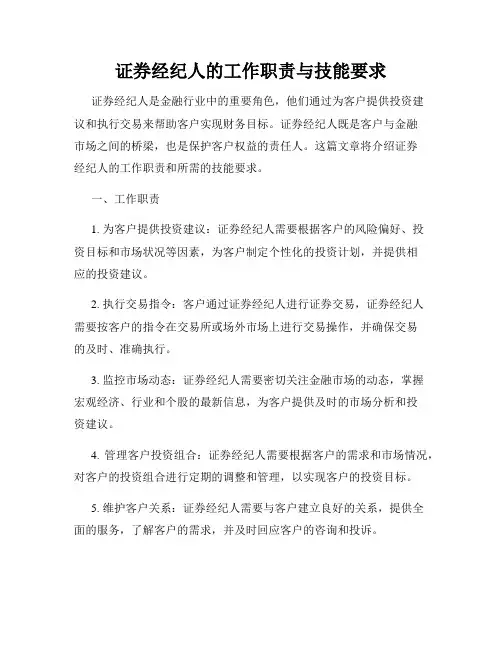 证券经纪人的工作职责与技能要求

证券经纪人是金融行业中的重要角色，他们通过为客户提供投资建议和执行交易来帮助客户实现财务目标。证券经纪人既是客户与金融市场之间的桥梁，也是保护客户权益的责任人。这篇文章将介绍证券经纪人的工作职责和所需的技能要求。

一、工作职责

1. 为客户提供投资建议：证券经纪人需要根据客户的风险偏好、投资目标和市场状况等因素，为客户制定个性化的投资计划，并提供相应的投资建议。

2. 执行交易指令：客户通过证券经纪人进行证券交易，证券经纪人需要按客户的指令在交易所或场外市场上进行交易操作，并确保交易的及时、准确执行。

3. 监控市场动态：证券经纪人需要密切关注金融市场的动态，掌握宏观经济、行业和个股的最新信息，为客户提供及时的市场分析和投资建议。

4. 管理客户投资组合：证券经纪人需要根据客户的需求和市场情况，对客户的投资组合进行定期的调整和管理，以实现客户的投资目标。

5. 维护客户关系：证券经纪人需要与客户建立良好的关系，提供全面的服务，了解客户的需求，并及时回应客户的咨询和投诉。